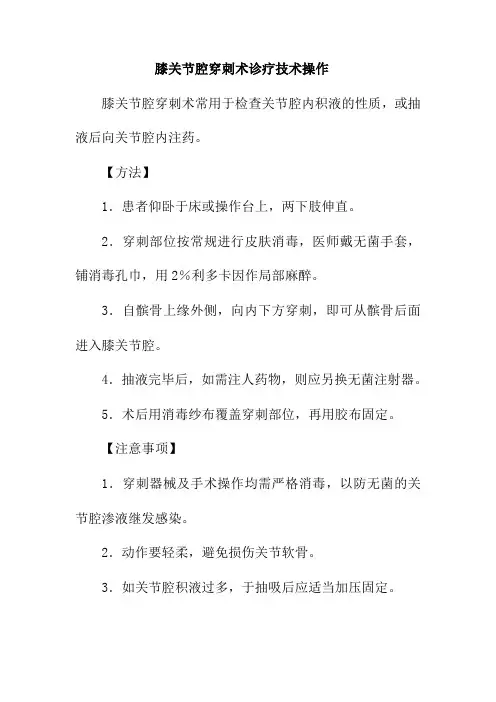 膝关节腔穿刺术诊疗技术操作

膝关节腔穿刺术常用于检查关节腔内积液的性质，或抽液后向关节腔内注药。

【方法】

1．患者仰卧于床或操作台上，两下肢伸直。

2．穿刺部位按常规进行皮肤消毒，医师戴无菌手套，铺消毒孔巾，用2%利多卡因作局部麻醉。

3．自髌骨上缘外侧，向内下方穿刺，即可从髌骨后面进入膝关节腔。

4．抽液完毕后，如需注人药物，则应另换无菌注射器。

5．术后用消毒纱布覆盖穿刺部位，再用胶布固定。

【注意事项】

1．穿刺器械及手术操作均需严格消毒，以防无菌的关节腔渗液继发感染。

2．动作要轻柔，避免损伤关节软骨。

3．如关节腔积液过多，于抽吸后应适当加压固定。